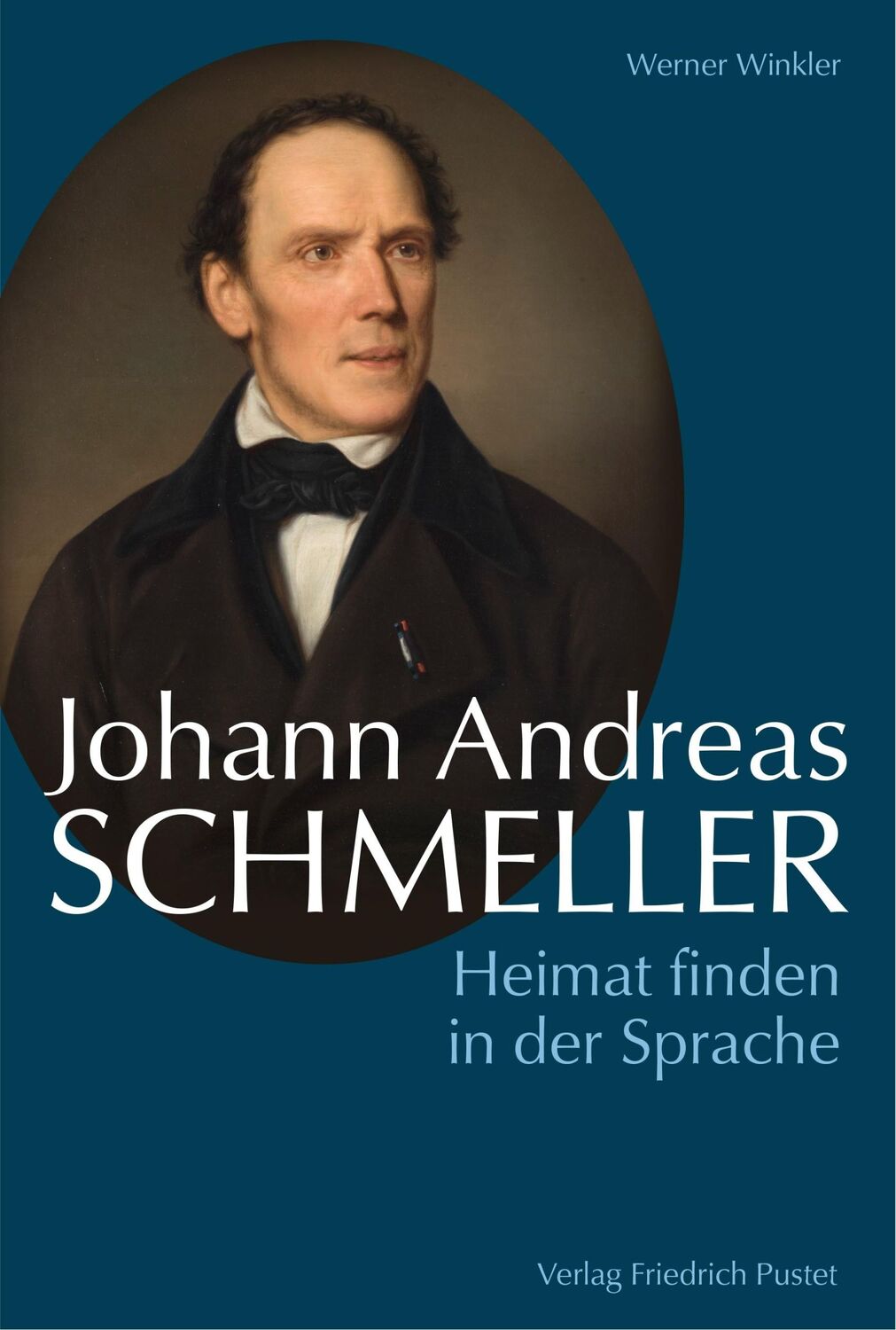 Werner Winkler

Johann Andreas SCHMELLER

Heimat finden in der Sprache

Verlag Friedrich Pustet